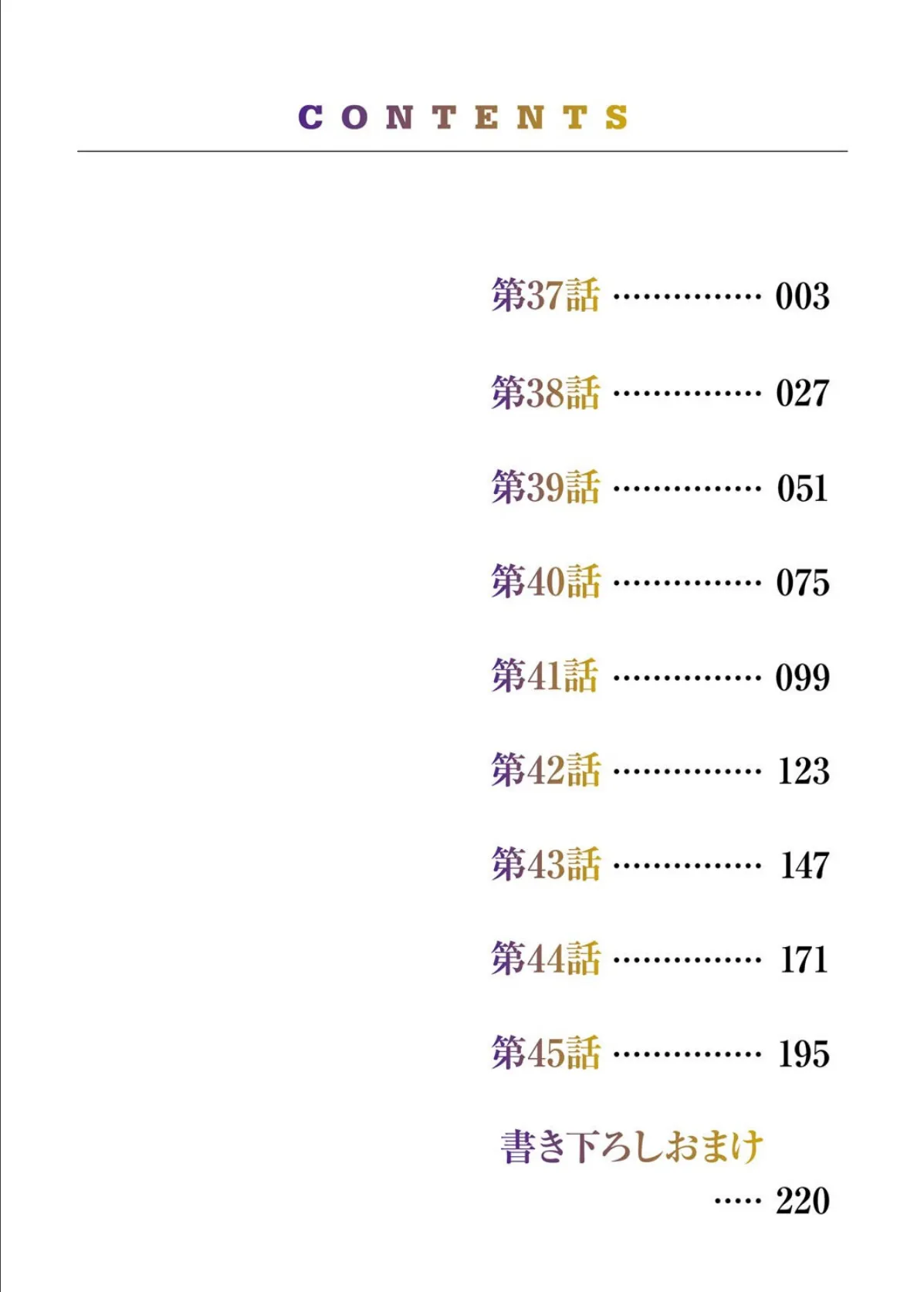 CONTENTS

第37話 003

第38話 027

第39話 051

第40話 075

第41話 099

第42話 123

第43話 147

第44話 171

第45話 195

書き下ろしおまけ 220